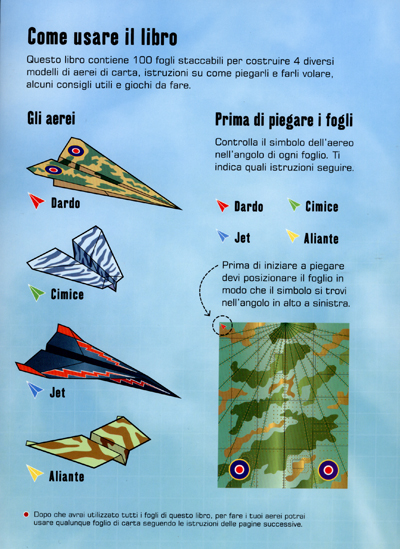 Come usare il libro

Questo libro contiene 100 fogli staccabili per costruire 4 diversi modelli di aerei di carta, istruzioni su come piegarli e farli volare, alcuni consigli utili e giochi da fare.

Gli aerei

Dardo

Cimice

Jet

Aliante

Prima di piegare i fogli

Controlla il simbolo dell'aereo nell'angolo di ogni foglio. Ti indica quali istruzioni seguire.

Dardo

Cimice

Jet

Aliante

Prima di iniziare a piegare devi posizionare il foglio in modo che il simbolo si trovi nell'angolo in alto a sinistra.

• Dopo che avrai utilizzato tutti i fogli di questo libro, per fare i tuoi aerei potrai usare qualunque foglio di carta seguendo le istruzioni delle pagine successive.